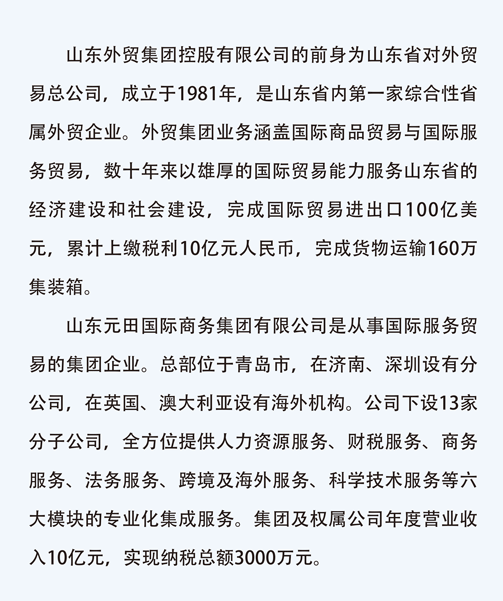 山东外贸集团控股有限公司的前身为山东省对外贸易总公司，成立于1981年，是山东省内第一家综合性省属外贸企业。外贸集团业务涵盖国际商品贸易与国际服务贸易，数十年来以雄厚的国际贸易能力服务山东省的经济建设和社会建设，完成国际贸易进出口100亿美元，累计上缴税利10亿元人民币，完成货物运输160万集装箱。

山东元田国际商务集团有限公司是从事国际服务贸易的集团企业。总部位于青岛市，在济南、深圳设有分公司，在英国、澳大利亚设有海外机构。公司下设13家分子公司，全方位提供人力资源服务、财税服务、商务服务、法务服务、跨境及海外服务、科学技术服务等六大模块的专业化集成服务。集团及权属公司年度营业收入10亿元，实现纳税总额3000万元。